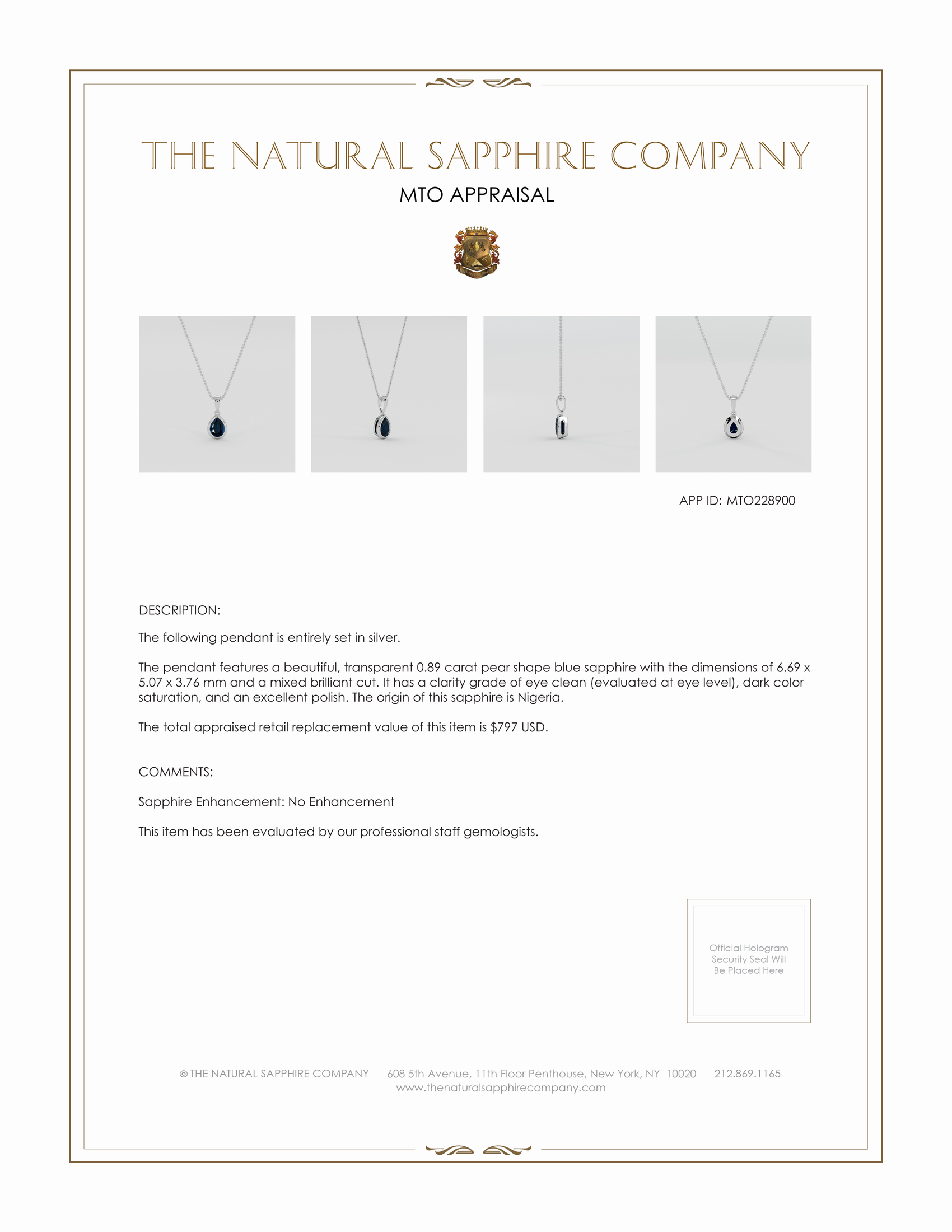 THE NATURAL SAPPHIRE COMPANY
MTO APPRAISAL

APP ID: MTO228900

DESCRIPTION:

The following pendant is entirely set in silver.

The pendant features a beautiful, transparent 0.89 carat pear shape blue sapphire with the dimensions of 6.69 x 5.07 x 3.76 mm and a mixed brilliant cut. It has a clarity grade of eye clean (evaluated at eye level), dark color saturation, and an excellent polish. The origin of this sapphire is Nigeria.

The total appraised retail replacement value of this item is $797 USD.

COMMENTS:

Sapphire Enhancement: No Enhancement

This item has been evaluated by our professional staff gemologists.

Official Hologram Security Seal Will Be Placed Here

© THE NATURAL SAPPHIRE COMPANY 608 5th Avenue, 11th Floor Penthouse, New York, NY 10020 212.869.1165
www.thenaturalsapphirecompany.com